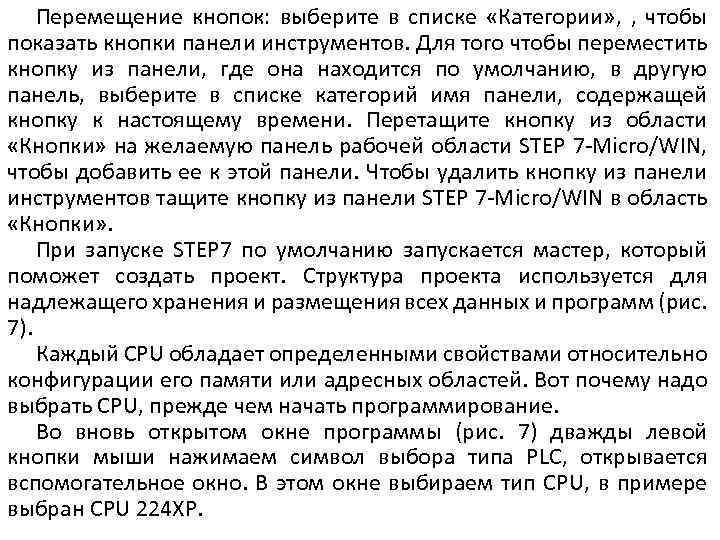 Перемещение кнопок: выберите в списке «Категории», , чтобы показать кнопки панели инструментов. Для того чтобы переместить кнопку из панели, где она находится по умолчанию, в другую панель, выберите в списке категорий имя панели, содержащей кнопку к настоящему времени. Перетащите кнопку из области «Кнопки» на желаемую панель рабочей области STEP 7-Micro/WIN, чтобы добавить ее к этой панели. Чтобы удалить кнопку из панели инструментов тащите кнопку из панели STEP 7-Micro/WIN в область «Кнопки».

При запуске STEP7 по умолчанию запускается мастер, который поможет создать проект. Структура проекта используется для надлежащего хранения и размещения всех данных и программ (рис. 7).

Каждый CPU обладает определенными свойствами относительно конфигурации его памяти или адресных областей. Вот почему надо выбрать CPU, прежде чем начать программирование.

Во вновь открытом окне программы (рис. 7) дважды левой кнопки мыши нажимаем символ выбора типа PLC, открывается вспомогательное окно. В этом окне выбираем тип CPU, в примере выбран CPU 224XP.